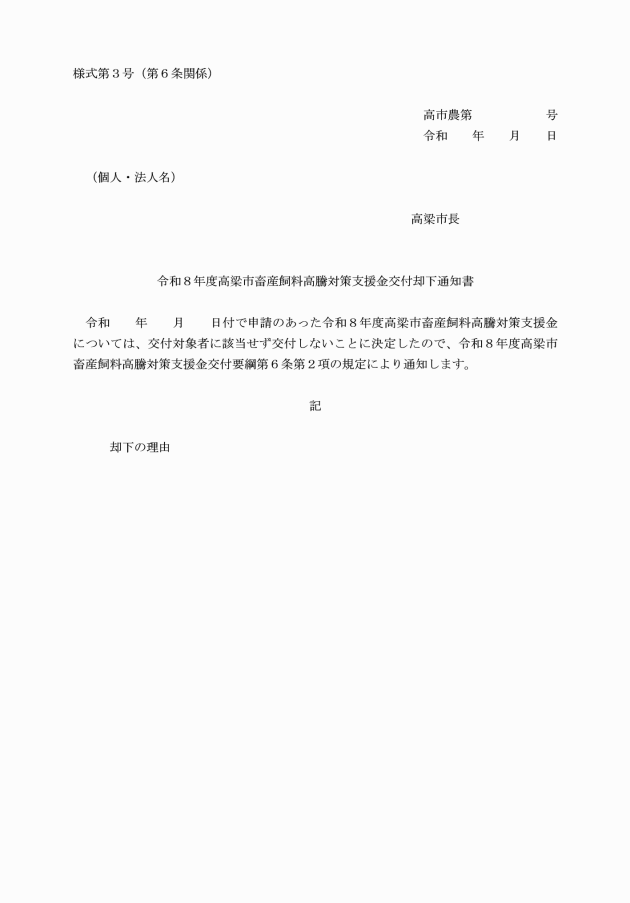 様式第３号（第６条関係）

高市農第　　　　号
令和　　年　　月　　日

（個人・法人名）

高梁市長

令和８年度高梁市畜産飼料高騰対策支援金交付却下通知書

令和　　年　　月　　日付で申請のあった令和８年度高梁市畜産飼料高騰対策支援金については、交付対象者に該当せず交付しないことに決定したので、令和８年度高梁市畜産飼料高騰対策支援金交付要綱第６条第２項の規定により通知します。

記

却下の理由